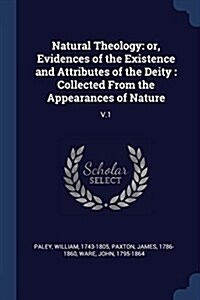 Natural Theology: or, Evidences of the Existence and Attributes of the Deity : Collected From the Appearances of Nature

V.1

Scholar SELECT

PALEY, WILLIAM, 1743-1805, PAXTON, JAMES, 1786-1860, WARE, JOHN, 1795-1864